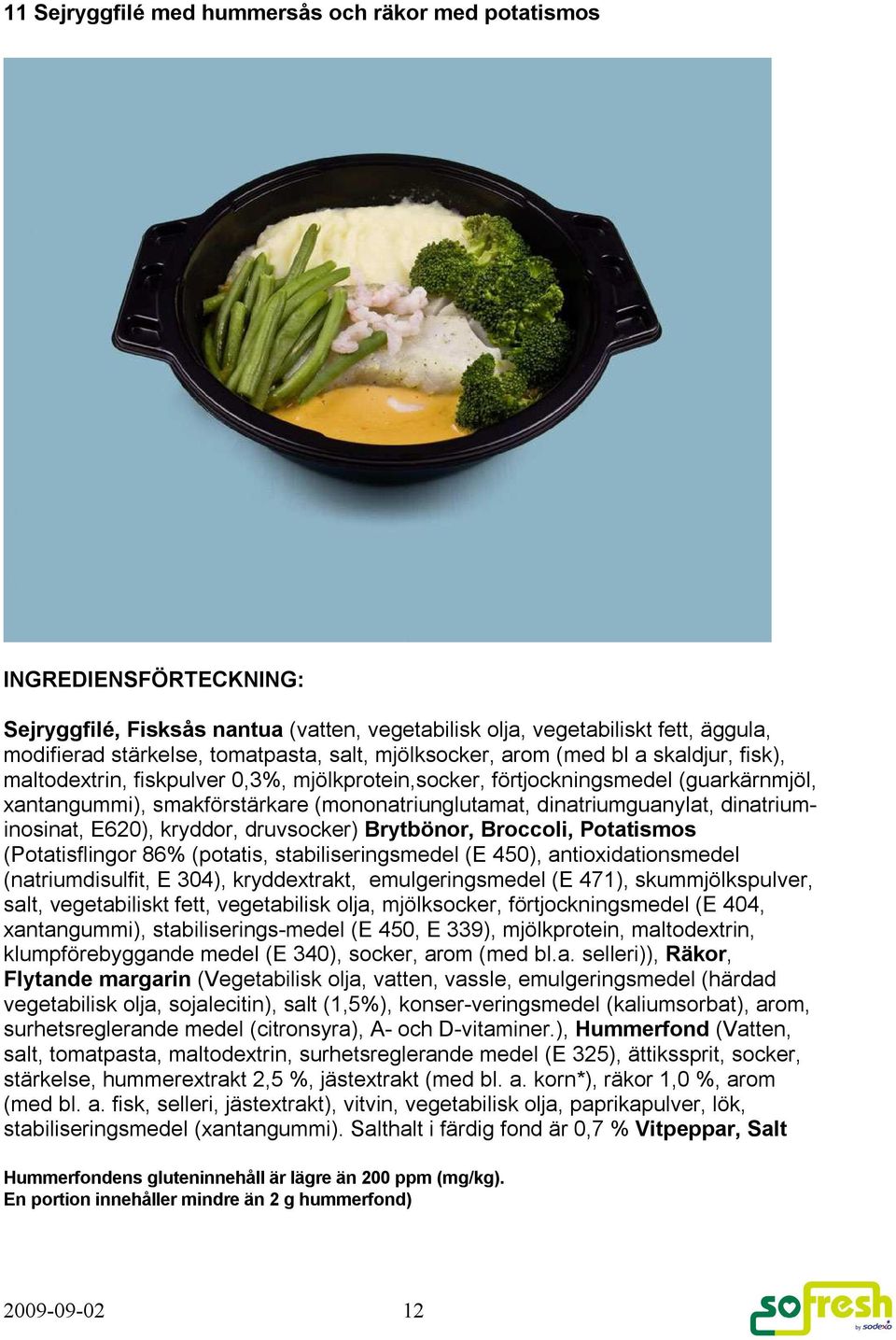 11 Sejryggfilé med hummersås och räkor med potatismos

INGREDIENSFÖRTECKNING:

Sejryggfilé, Fisksås nantua (vatten, vegetabilisk olja, vegetabiliskt fett, äggula, modifierad stärkelse, tomatpasta, salt, mjölksocker, arom (med bl a skaldjur, fisk), maltodextrin, fiskpulver 0,3%, mjölkprotein,socker, förtjockningsmedel (guarkärnmjöl, xantangummi), smakförstärkare (mononatriunglutamat, dinatriumguanylat, dinatriuminosinat, E620), kryddor, druvsocker) Brytbönor, Broccoli, Potatismos (Potatisflingor 86% (potatis, stabiliseringsmedel (E 450), antioxidationsmedel (natriumdisulfit, E 304), kryddextrakt, emulgeringsmedel (E 471), skummjölkspulver, salt, vegetabiliskt fett, vegetabilisk olja, mjölksocker, förtjockningsmedel (E 404, xantangummi), stabiliserings-medel (E 450, E 339), mjölkprotein, maltodextrin, klumpförebyggande medel (E 340), socker, arom (med bl.a. selleri)), Räkor, Flytande margarin (Vegetabilisk olja, vatten, vassle, emulgeringsmedel (härdad vegetabilisk olja, sojalecitin), salt (1,5%), konser-veringsmedel (kaliumsorbat), arom, surhetsreglerande medel (citronsyra), A- och D-vitaminer.), Hummerfond (Vatten, salt, tomatpasta, maltodextrin, surhetsreglerande medel (E 325), ättikssprit, socker, stärkelse, hummerextrakt 2,5 %, jästextrakt (med bl. a. korn*), räkor 1,0 %, arom (med bl. a. fisk, selleri, jästextrakt), vitvin, vegetabilisk olja, paprikapulver, lök, stabiliseringsmedel (xantangummi). Salthalt i färdig fond är 0,7 % Vitpeppar, Salt

Hummerfondens gluteninnehåll är lägre än 200 ppm (mg/kg).
En portion innehåller mindre än 2 g hummerfond)

2009-09-02 12

sofresh by sodexo